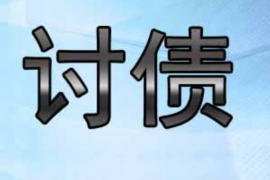 讨债